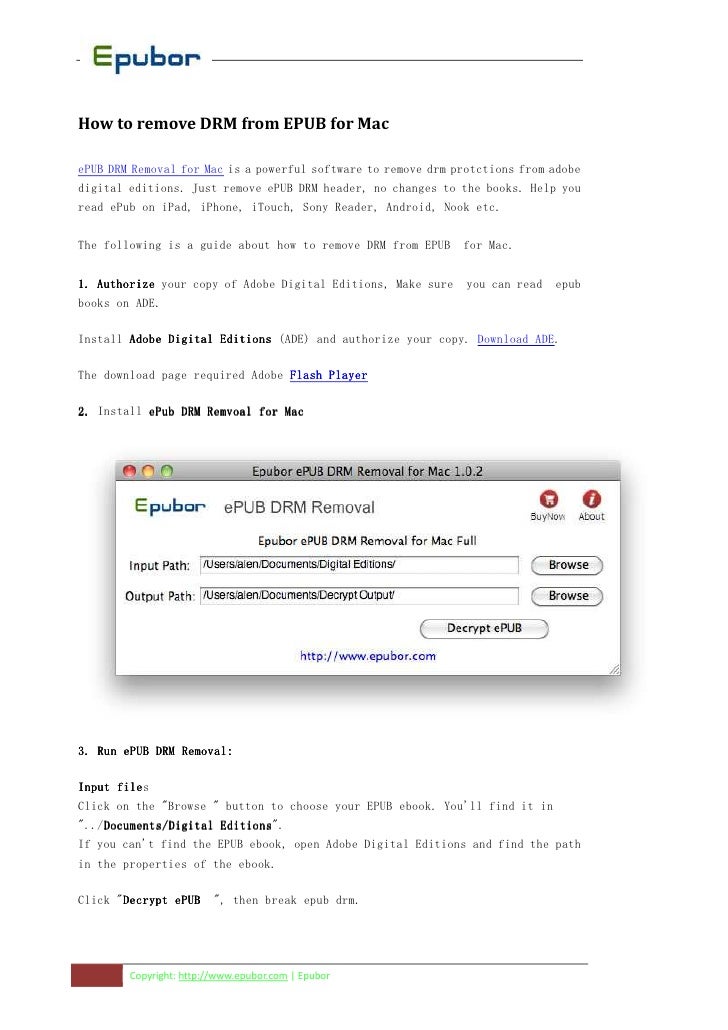 Epubor

How to remove DRM from EPUB for Mac

ePUB DRM Removal for Mac is a powerful software to remove drm protctions from adobe digital editions. Just remove ePUB DRM header, no changes to the books. Help you read ePub on iPad, iPhone, iTouch, Sony Reader, Android, Nook etc.

The following is a guide about how to remove DRM from EPUB for Mac.

1. Authorize your copy of Adobe Digital Editions, Make sure you can read epub books on ADE.

Install Adobe Digital Editions (ADE) and authorize your copy. Download ADE.

The download page required Adobe Flash Player

2. Install ePub DRM Remvoal for Mac

Epubor ePUB DRM Removal for Mac 1.0.2

Epubor ePUB DRM Removal

BuyNow About

Epubor ePUB DRM Removal for Mac Full

Input Path: /Users/alen/Documents/Digital Editions/ Browse

Output Path: /Users/alen/Documents/Decrypt Output/ Browse

Decrypt ePUB

http://www.epubor.com

3. Run ePUB DRM Removal:

Input files
Click on the "Browse " button to choose your EPUB ebook. You'll find it in "../Documents/Digital Editions".
If you can't find the EPUB ebook, open Adobe Digital Editions and find the path in the properties of the ebook.

Click "Decrypt ePUB ", then break epub drm.

Copyright: http://www.epubor.com | Epubor